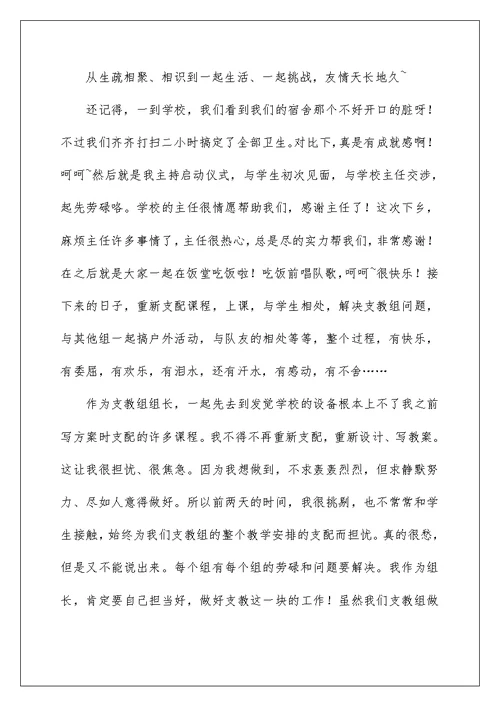 从生疏相聚、相识到一起生活、一起挑战，友情天长地久~

还记得，一到学校，我们看到我们的宿舍那个不好开口的脏呀！不过我们齐齐打扫二小时搞定了全部卫生。对比下，真是有成就感啊！呵呵~然后就是我主持启动仪式，与学生初次见面，与学校主任交涉，起先劳碌咯。学校的主任很情愿帮助我们，感谢主任了！这次下乡，麻烦主任许多事情了，主任很热心，总是尽的实力帮我们，非常感谢！在之后就是大家一起在饭堂吃饭啦！吃饭前唱队歌，呵呵~很快乐！接下来的日子，重新支配课程，上课，与学生相处，解决支教组问题，与其他组一起搞户外活动，与队友的相处等等，整个过程，有快乐，有委屈，有欢乐，有泪水，还有汗水，有感动，有不舍……

作为支教组组长，一起先去到发觉学校的设备根本上不了我之前写方案时支配的许多课程。我不得不再重新支配，重新设计、写教案。这让我很担忧、很焦急。因为我想做到，不求轰轰烈烈，但求静默努力、尽如人意得做好。所以前两天的时间，我很挑剔，也不常常和学生接触，始终为我们支教组的整个教学安排的支配而担忧。真的很愁，但是又不能说出来。每个组有每个组的劳碌和问题要解决。我作为组长，肯定要自己担当好，做好支教这一块的工作！虽然我们支教组做